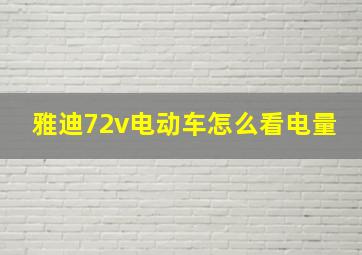 雅迪72v电动车怎么看电量